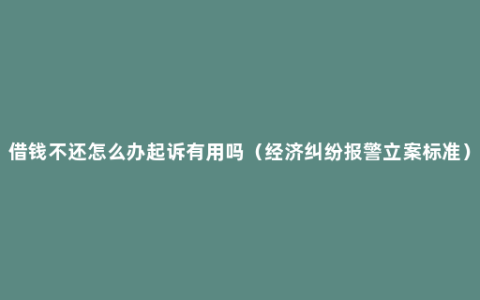 借钱不还怎么办起诉有用吗（经济纠纷报警立案标准）